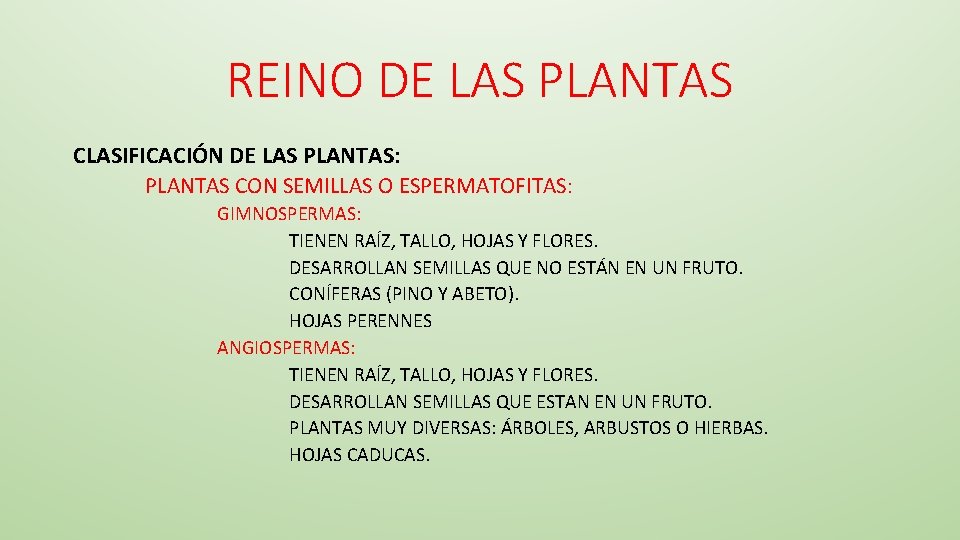 REINO DE LAS PLANTAS

CLASIFICACIÓN DE LAS PLANTAS:

PLANTAS CON SEMILLAS O ESPERMATOFITAS:

GIMNOSPERMAS:

TIENEN RAÍZ, TALLO, HOJAS Y FLORES.
DESARROLLAN SEMILLAS QUE NO ESTÁN EN UN FRUTO.
CONÍFERAS (PINO Y ABETO).
HOJAS PERENNES

ANGIOSPERMAS:

TIENEN RAÍZ, TALLO, HOJAS Y FLORES.
DESARROLLAN SEMILLAS QUE ESTAN EN UN FRUTO.
PLANTAS MUY DIVERSAS: ÁRBOLES, ARBUSTOS O HIERBAS.
HOJAS CADUCAS.